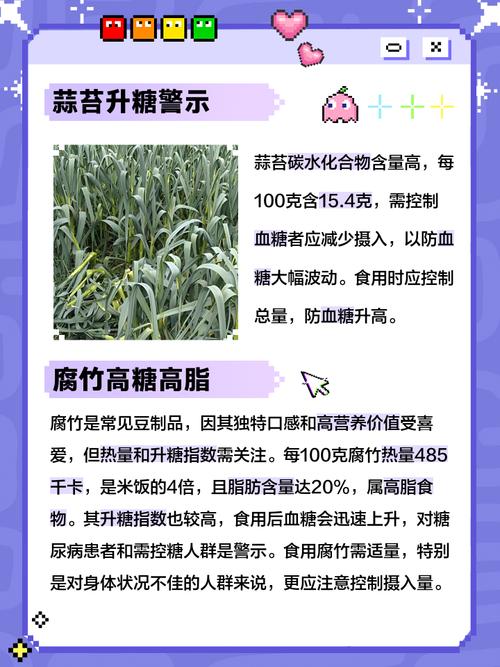 蒜苔升糖警示

蒜苔碳水化合物含量高，每100克含15.4克，需控制血糖者应减少摄入，以防血糖大幅波动。食用时应控制总量，防血糖升高。

腐竹高糖高脂

腐竹是常见豆制品，因其独特口感和高营养价值受喜爱，但热量和升糖指数需关注。每100克腐竹热量485千卡，是米饭的4倍，且脂肪含量达20%，属高脂食物。其升糖指数也较高，食用后血糖会迅速上升，对糖尿病患者和需控糖人群是警示。食用腐竹需适量，特别是对身体状况不佳的人群来说，更应注意控制摄入量。